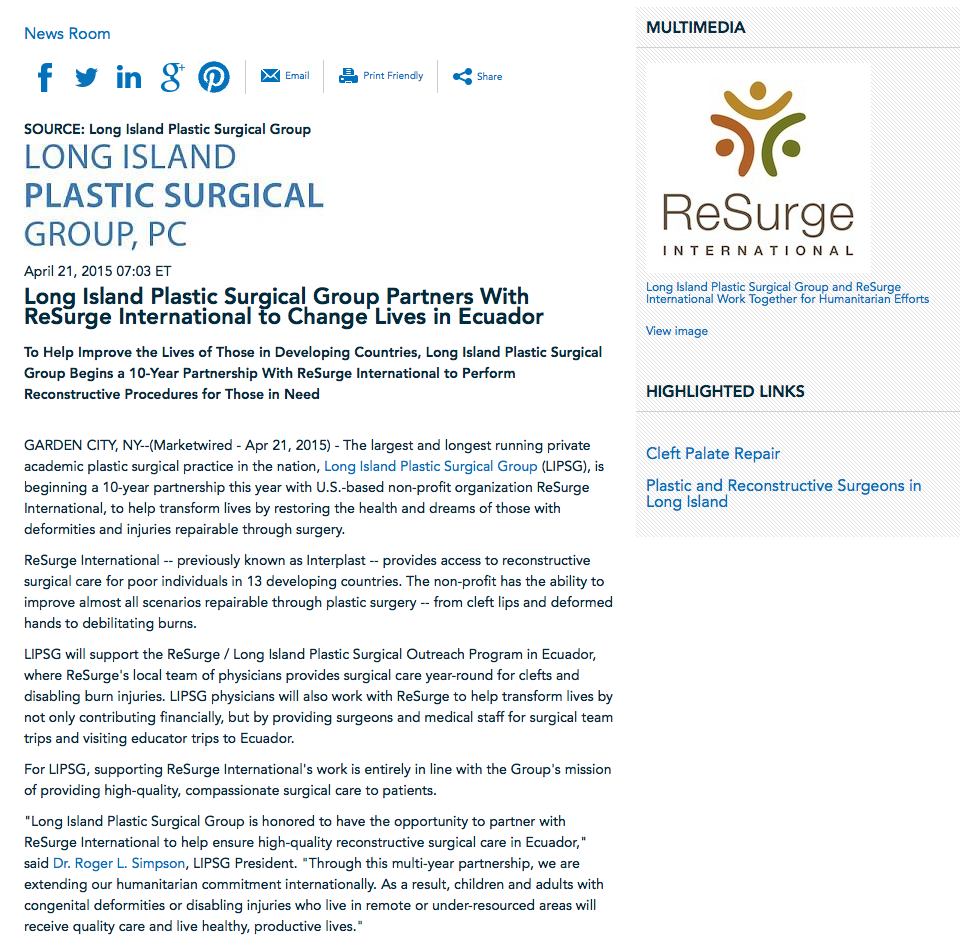 News Room

Email Print Friendly Share

SOURCE: Long Island Plastic Surgical Group

LONG ISLAND
PLASTIC SURGICAL
GROUP, PC

April 21, 2015 07:03 ET

Long Island Plastic Surgical Group Partners With ReSurge International to Change Lives in Ecuador

To Help Improve the Lives of Those in Developing Countries, Long Island Plastic Surgical Group Begins a 10-Year Partnership With ReSurge International to Perform Reconstructive Procedures for Those in Need

GARDEN CITY, NY--(Marketwired - Apr 21, 2015) - The largest and longest running private academic plastic surgical practice in the nation, Long Island Plastic Surgical Group (LIPSG), is beginning a 10-year partnership this year with U.S.-based non-profit organization ReSurge International, to help transform lives by restoring the health and dreams of those with deformities and injuries repairable through surgery.

ReSurge International -- previously known as Interplast -- provides access to reconstructive surgical care for poor individuals in 13 developing countries. The non-profit has the ability to improve almost all scenarios repairable through plastic surgery -- from cleft lips and deformed hands to debilitating burns.

LIPSG will support the ReSurge / Long Island Plastic Surgical Outreach Program in Ecuador, where ReSurge's local team of physicians provides surgical care year-round for clefts and disabling burn injuries. LIPSG physicians will also work with ReSurge to help transform lives by not only contributing financially, but by providing surgeons and medical staff for surgical team trips and visiting educator trips to Ecuador.

For LIPSG, supporting ReSurge International's work is entirely in line with the Group's mission of providing high-quality, compassionate surgical care to patients.

"Long Island Plastic Surgical Group is honored to have the opportunity to partner with ReSurge International to help ensure high-quality reconstructive surgical care in Ecuador," said Dr. Roger L. Simpson, LIPSG President. "Through this multi-year partnership, we are extending our humanitarian commitment internationally. As a result, children and adults with congenital deformities or disabling injuries who live in remote or under-resourced areas will receive quality care and live healthy, productive lives."

MULTIMEDIA

ReSurge
INTERNATIONAL

Long Island Plastic Surgical Group and ReSurge International Work Together for Humanitarian Efforts

View image

HIGHLIGHTED LINKS

Cleft Palate Repair

Plastic and Reconstructive Surgeons in Long Island